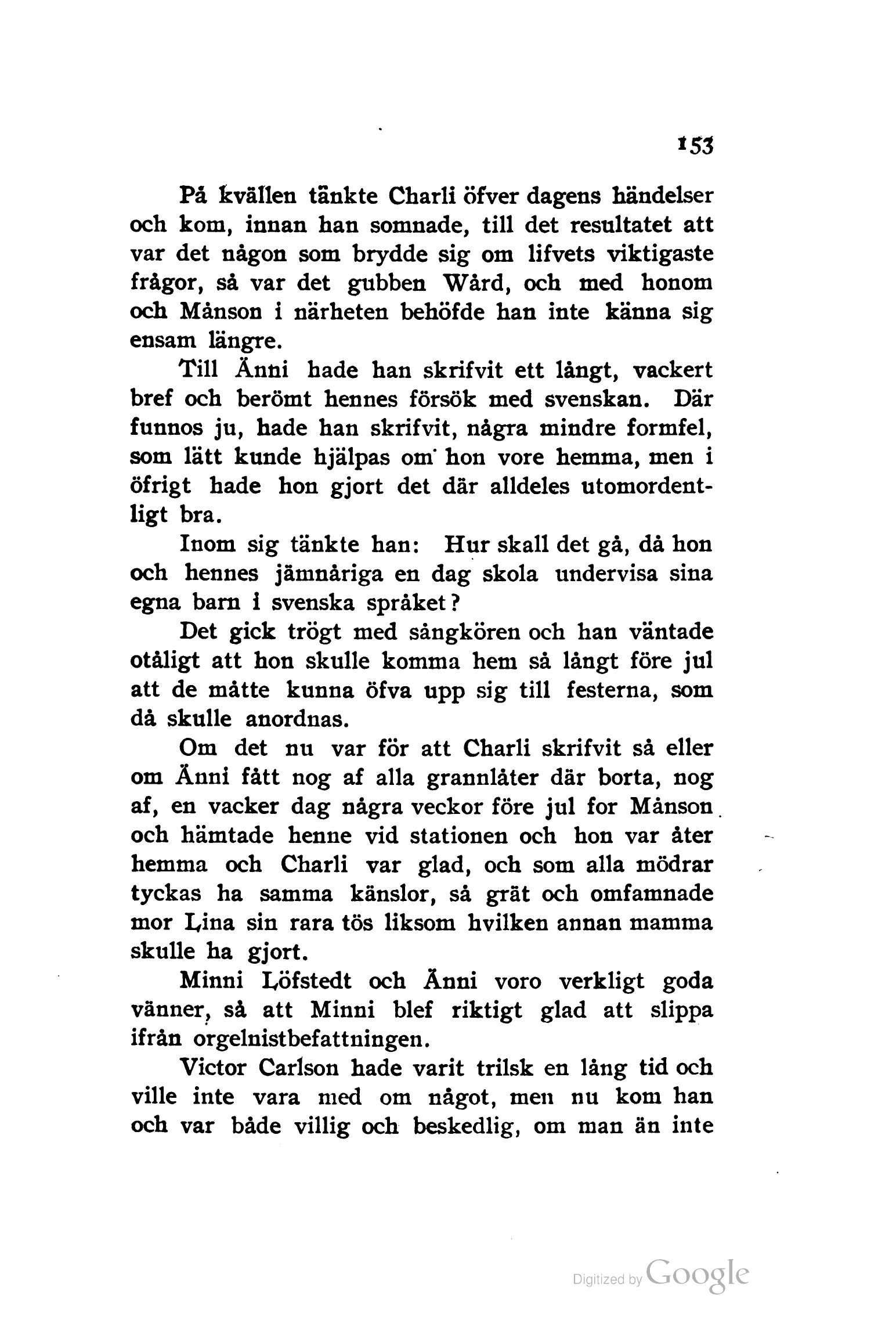 153

På kvällen tänkte Charli öfver dagens händelser och kom, innan han somnade, till det resultatet att var det någon som brydde sig om lifvets viktigaste frågor, så var det gubben Wård, och med honom och Månson i närheten behöfde han inte känna sig ensam längre.

Till Änni hade han skrifvit ett långt, vackert bref och berömt hennes försök med svenskan. Där funnos ju, hade han skrifvit, några mindre formfel, som lätt kunde hjälpas om hon vore hemma, men i öfrigt hade hon gjort det där alldeles utomordentligt bra.

Inom sig tänkte han: Hur skall det gå, då hon och hennes jämnåriga en dag skola undervisa sina egna barn i svenska språket?

Det gick trögt med sångkören och han väntade otåligt att hon skulle komma hem så långt före jul att de måtte kunna öfva upp sig till festerna, som då skulle anordnas.

Om det nu var för att Charli skrifvit så eller om Änni fått nog af alla grannlåter där borta, nog af, en vacker dag några veckor före jul for Månson och hämtade henne vid stationen och hon var åter hemma och Charli var glad, och som alla mödrar tyckas ha samma känslor, så grät och omfamnade mor Lina sin rara tös liksom hvilken annan mamma skulle ha gjort.

Minni Löfstedt och Änni voro verkligt goda vänner, så att Minni blef riktigt glad att slippa ifrån orgelnistbefattningen.

Victor Carlson hade varit trilsk en lång tid och ville inte vara med om något, men nu kom han och var både villig och beskedlig, om man än inte

Digitized by Google